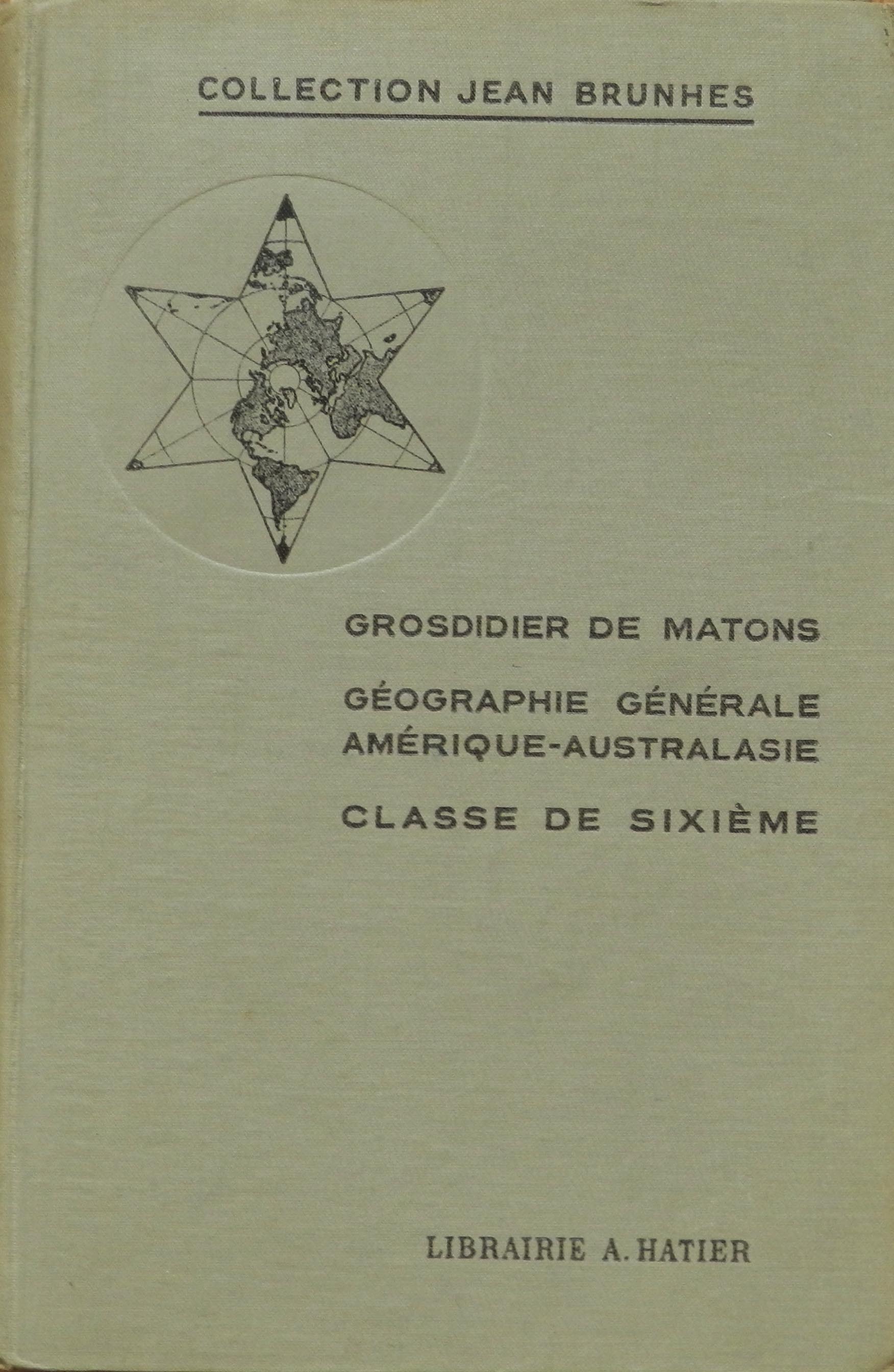 COLLECTION JEAN BRUNHES

GROSDIDIER DE MATONS

GÉOGRAPHIE GÉNÉRALE
AMÉRIQUE-AUSTRALASIE

CLASSE DE SIXIÈME

LIBRAIRIE A. HATIER